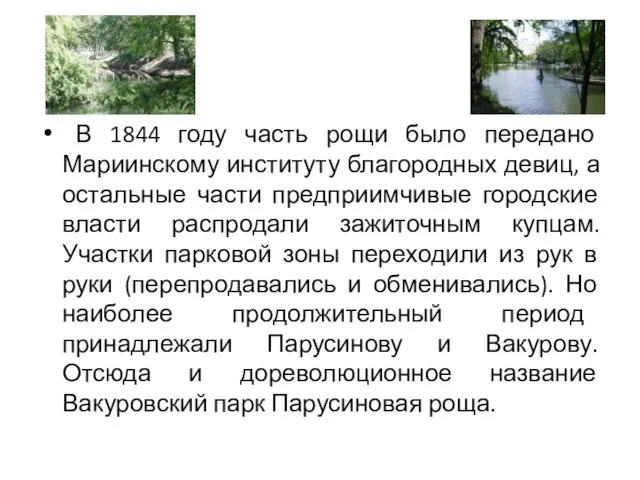 • В 1844 году часть рощи было передано Мариинскому институту благородных девиц, а остальные части предприимчивые городские власти распродали зажиточным купцам. Участки парковой зоны переходили из рук в руки (перепродавались и обменивались). Но наиболее продолжительный период принадлежали Парусинову и Вакурову. Отсюда и дореволюционное название Вакуровский парк Парусиновая роща.